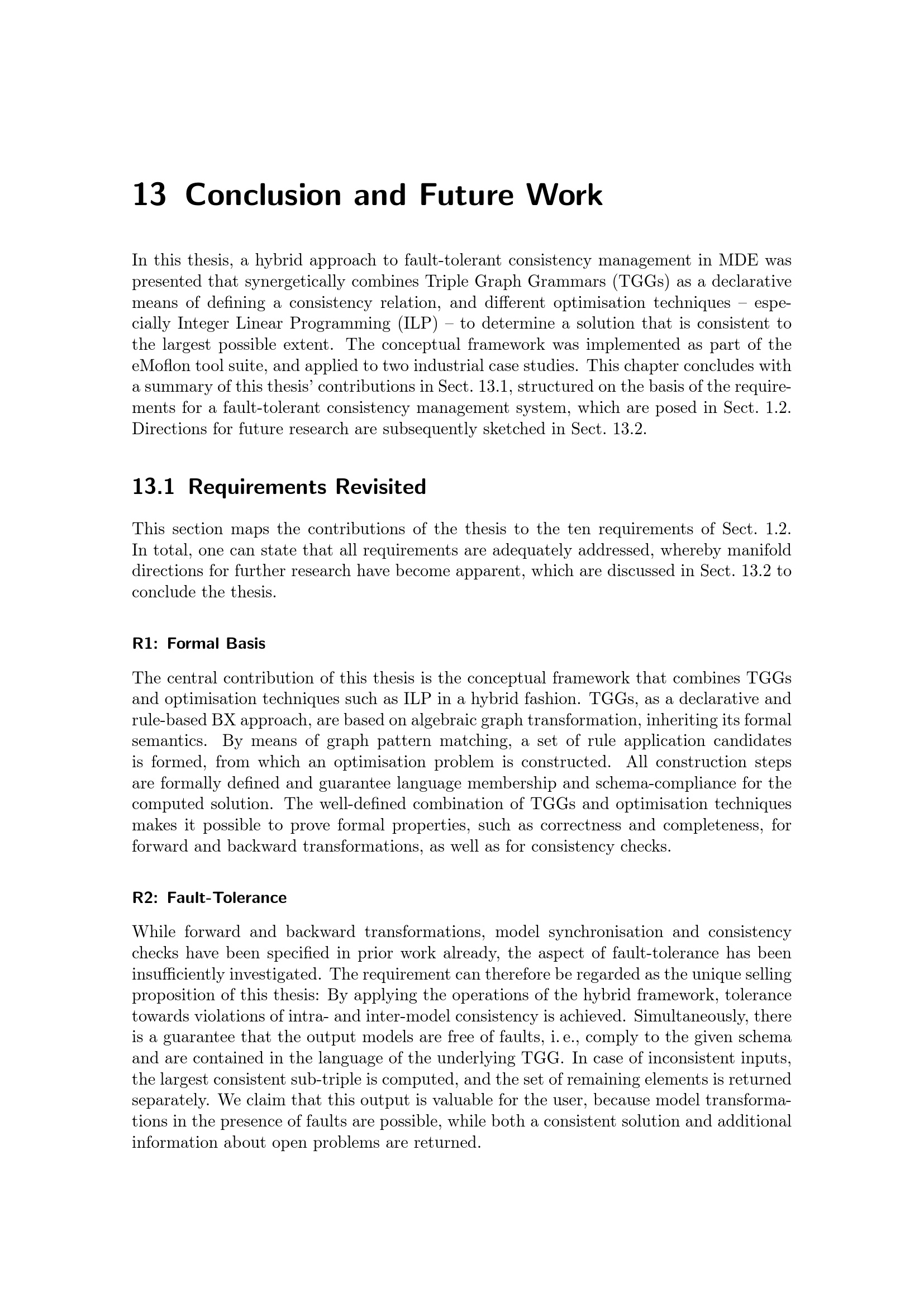 13 Conclusion and Future Work

In this thesis, a hybrid approach to fault-tolerant consistency management in MDE was presented that synergetically combines Triple Graph Grammars (TGGs) as a declarative means of defining a consistency relation, and different optimisation techniques – especially Integer Linear Programming (ILP) – to determine a solution that is consistent to the largest possible extent. The conceptual framework was implemented as part of the eMoflon tool suite, and applied to two industrial case studies. This chapter concludes with a summary of this thesis' contributions in Sect. 13.1, structured on the basis of the requirements for a fault-tolerant consistency management system, which are posed in Sect. 1.2. Directions for future research are subsequently sketched in Sect. 13.2.

13.1 Requirements Revisited

This section maps the contributions of the thesis to the ten requirements of Sect. 1.2. In total, one can state that all requirements are adequately addressed, whereby manifold directions for further research have become apparent, which are discussed in Sect. 13.2 to conclude the thesis.

R1: Formal Basis

The central contribution of this thesis is the conceptual framework that combines TGGs and optimisation techniques such as ILP in a hybrid fashion. TGGs, as a declarative and rule-based BX approach, are based on algebraic graph transformation, inheriting its formal semantics. By means of graph pattern matching, a set of rule application candidates is formed, from which an optimisation problem is constructed. All construction steps are formally defined and guarantee language membership and schema-compliance for the computed solution. The well-defined combination of TGGs and optimisation techniques makes it possible to prove formal properties, such as correctness and completeness, for forward and backward transformations, as well as for consistency checks.

R2: Fault-Tolerance

While forward and backward transformations, model synchronisation and consistency checks have been specified in prior work already, the aspect of fault-tolerance has been insufficiently investigated. The requirement can therefore be regarded as the unique selling proposition of this thesis: By applying the operations of the hybrid framework, tolerance towards violations of intra- and inter-model consistency is achieved. Simultaneously, there is a guarantee that the output models are free of faults, i. e., comply to the given schema and are contained in the language of the underlying TGG. In case of inconsistent inputs, the largest consistent sub-triple is computed, and the set of remaining elements is returned separately. We claim that this output is valuable for the user, because model transformations in the presence of faults are possible, while both a consistent solution and additional information about open problems are returned.